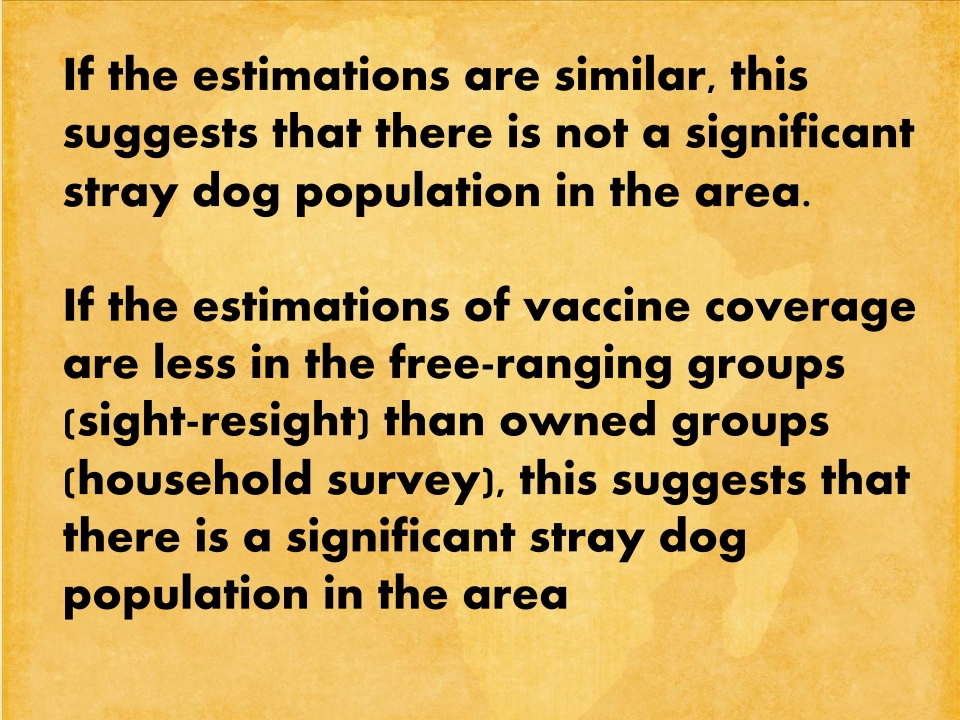 If the estimations are similar, this suggests that there is not a significant stray dog population in the area.

If the estimations of vaccine coverage are less in the free-ranging groups (sight-resight) than owned groups (household survey), this suggests that there is a significant stray dog population in the area